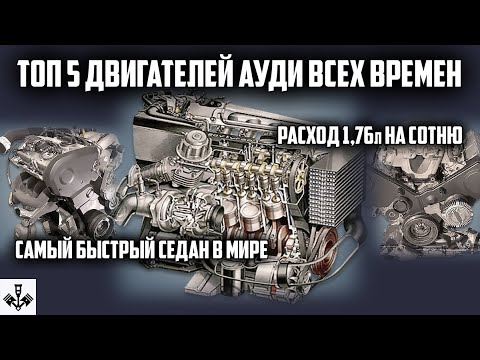 ТОП 5 ДВИГАТЕЛЕЙ АУДИ ВСЕХ ВРЕМЕН

РАСХОД 1,76л НА СОТНЮ

САМЫЙ БЫСТРЫЙ СЕДАН В МИРЕ